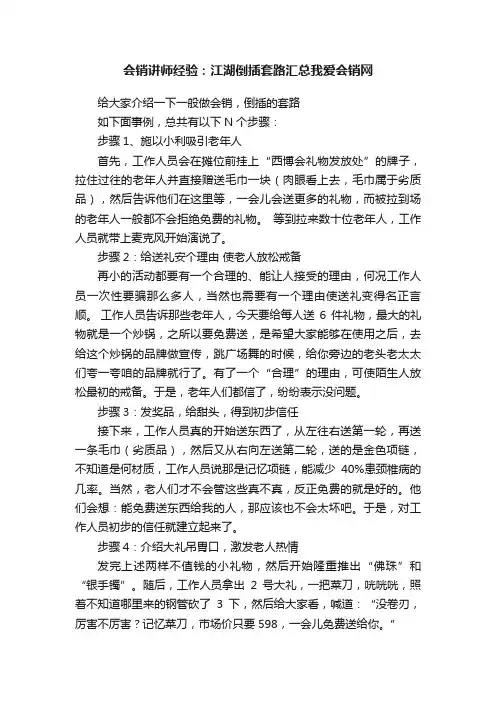 会销讲师经验：江湖倒插套路汇总我爱会销网

给大家介绍一下一般做会销，倒插的套路

如下面事例，总共有以下 N 个步骤：

步骤 1、施以小利吸引老年人

首先，工作人员会在摊位前挂上“西博会礼物发放处”的牌子，拉住过往的老年人并直接赠送毛巾一块（肉眼看上去，毛巾属于劣质品），然后告诉他们在这里等，一会儿会送更多的礼物，而被拉到场的老年人一般都不会拒绝免费的礼物。 等到拉来数十位老年人，工作人员就带上麦克风开始演说了。

步骤 2：给送礼安个理由 使老人放松戒备

再小的活动都要有一个合理的、能让人接受的理由，何况工作人员一次性要骗那么多人，当然也需要有一个理由使送礼变得名正言顺。 工作人员告诉那些老年人，今天要给每人送 6 件礼物，最大的礼物就是一个炒锅，之所以要免费送，是希望大家能够在使用之后，去给这个炒锅的品牌做宣传，跳广场舞的时候，给你旁边的老头老太太们夸一夸咱的品牌就行了。有了一个“合理”的理由，可使陌生人放松最初的戒备。于是，老年人们都信了，纷纷表示没问题。

步骤 3：发奖品，给甜头，得到初步信任

接下来，工作人员真的开始送东西了，从左往右送第一轮，再送一条毛巾（劣质品），然后又从右向左送第二轮，送的是金色项链，不知道是何材质，工作人员说那是记忆项链，能减少 40%患颈椎病的几率。当然，老人们才不会管这些真不真，反正免费的就是好的。他们会想：能免费送东西给我的人，那应该也不会太坏吧。于是，对工作人员初步的信任就建立起来了。

步骤 4：介绍大礼吊胃口，激发老人热情

发完上述两样不值钱的小礼物，然后开始隆重推出“佛珠”和“银手镯”。随后，工作人员拿出 2 号大礼，一把菜刀，咣咣咣，照着不知道哪里来的钢管砍了 3 下，然后给大家看，喊道：“没卷刃，厉害不厉害？记忆菜刀，市场价只要 598，一会儿免费送给你。”